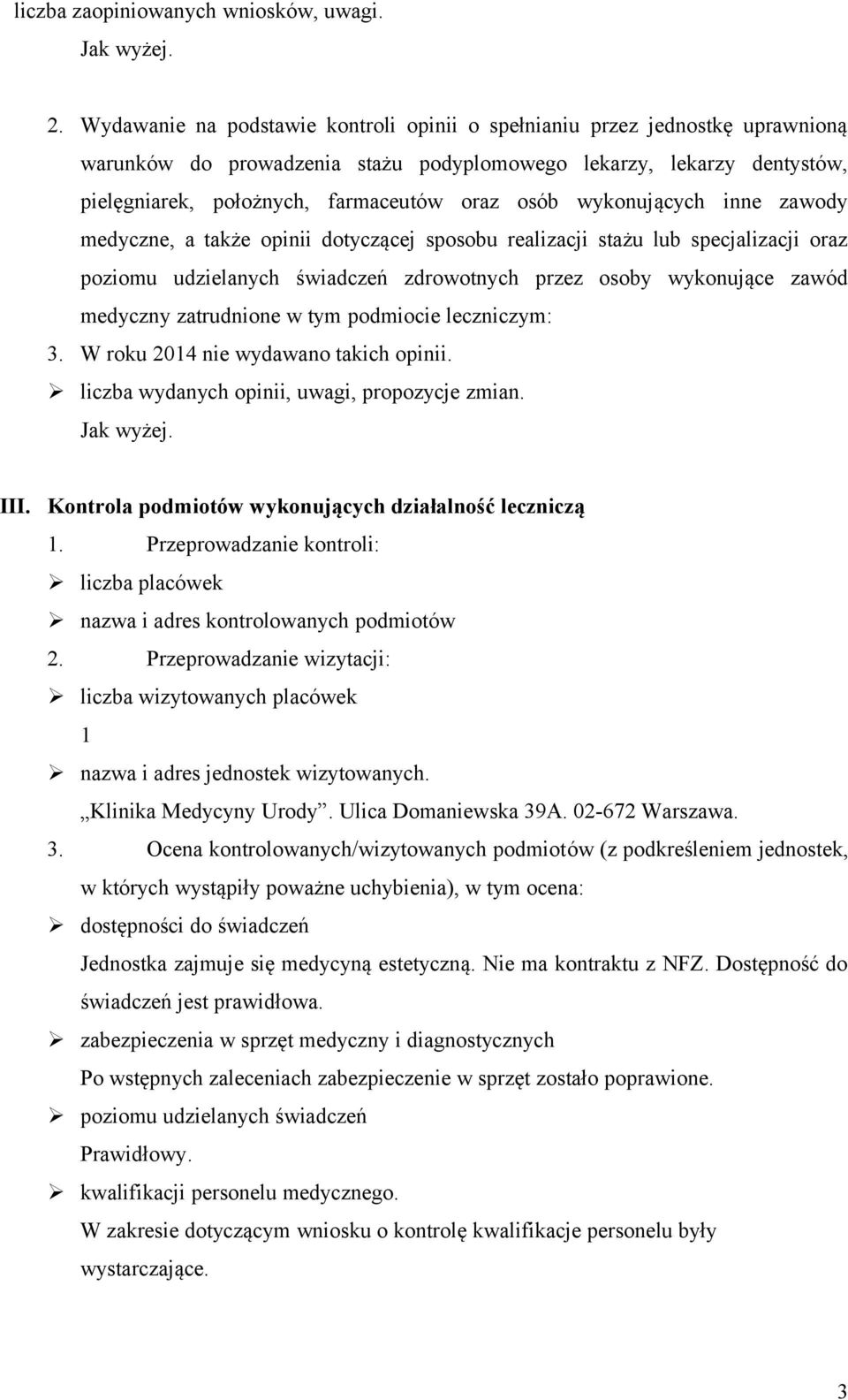 liczba zaopiniowanych wniosków, uwagi.

Jak wyżej.

2. Wydawanie na podstawie kontroli opinii o spełnianiu przez jednostkę uprawnioną warunków do prowadzenia stażu podyplomowego lekarzy, lekarzy dentystów, pielęgniarek, położnych, farmaceutów oraz osób wykonujących inne zawody medyczne, a także opinii dotyczącej sposobu realizacji stażu lub specjalizacji oraz poziomu udzielanych świadczeń zdrowotnych przez osoby wykonujące zawód medyczny zatrudnione w tym podmiocie leczniczym:

3. W roku 2014 nie wydawano takich opinii.

➢ liczba wydanych opinii, uwagi, propozycje zmian.

Jak wyżej.

III. Kontrola podmiotów wykonujących działalność leczniczą

1. Przeprowadzanie kontroli:

➢ liczba placówek

➢ nazwa i adres kontrolowanych podmiotów

2. Przeprowadzanie wizytacji:

➢ liczba wizytowanych placówek

1

➢ nazwa i adres jednostek wizytowanych.

„Klinika Medycyny Urody”. Ulica Domaniewska 39A. 02-672 Warszawa.

3. Ocena kontrolowanych/wizytowanych podmiotów (z podkreśleniem jednostek, w których wystąpiły poważne uchybienia), w tym ocena:

➢ dostępności do świadczeń

Jednostka zajmuje się medycyną estetyczną. Nie ma kontraktu z NFZ. Dostępność do świadczeń jest prawidłowa.

➢ zabezpieczenia w sprzęt medyczny i diagnostycznych

Po wstępnych zaleceniach zabezpieczenie w sprzęt zostało poprawione.

➢ poziomu udzielanych świadczeń

Prawidłowy.

➢ kwalifikacji personelu medycznego.

W zakresie dotyczącym wniosku o kontrolę kwalifikacje personelu były wystarczające.

3